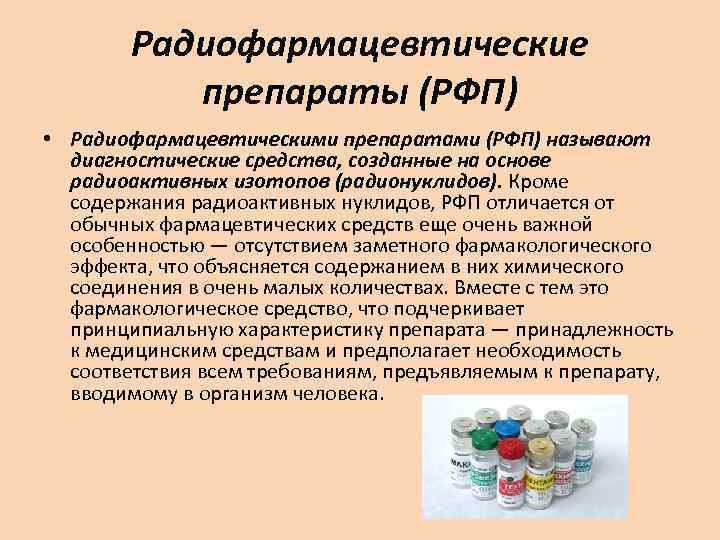 Радиофармацевтические препараты (РФП)

• Радиофармацевтическими препаратами (РФП) называют диагностические средства, созданные на основе радиоактивных изотопов (радионуклидов). Кроме содержания радиоактивных нуклидов, РФП отличается от обычных фармацевтических средств еще очень важной особенностью — отсутствием заметного фармакологического эффекта, что объясняется содержанием в них химического соединения в очень малых количествах. Вместе с тем это фармакологическое средство, что подчеркивает принципиальную характеристику препарата — принадлежность к медицинским средствам и предполагает необходимость соответствия всем требованиям, предъявляемым к препарату, вводимому в организм человека.